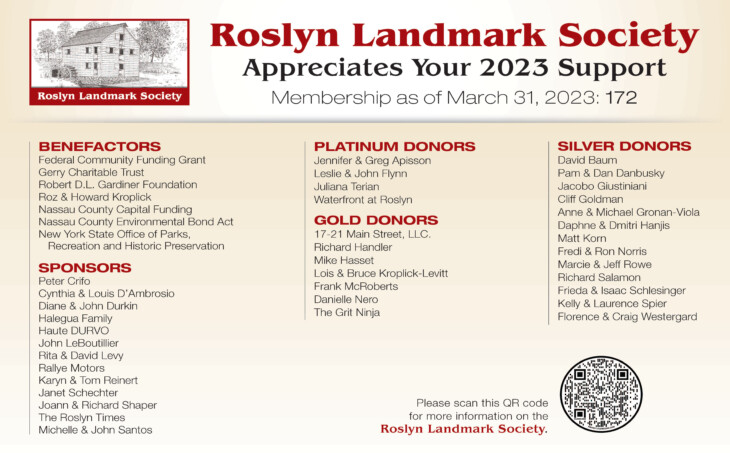 Roslyn Landmark Society

Roslyn Landmark Society
Appreciates Your 2023 Support
Membership as of March 31, 2023: 172

BENEFACTORS
Federal Community Funding Grant
Gerry Charitable Trust
Robert D.L. Gardiner Foundation
Roz & Howard Kroplick
Nassau County Capital Funding
Nassau County Environmental Bond Act
New York State Office of Parks, Recreation and Historic Preservation

SPONSORS
Peter Crifo
Cynthia & Louis D'Ambrosio
Diane & John Durkin
Halegua Family
Haute DURVO
John LeBoutillier
Rita & David Levy
Rallye Motors
Karyn & Tom Reinert
Janet Schechter
Joann & Richard Shaper
The Roslyn Times
Michelle & John Santos

PLATINUM DONORS
Jennifer & Greg Apisson
Leslie & John Flynn
Juliana Terian
Waterfront at Roslyn

GOLD DONORS
17-21 Main Street, LLC.
Richard Handler
Mike Hasset
Lois & Bruce Kroplick-Levitt
Frank McRoberts
Danielle Nero
The Grit Ninja

SILVER DONORS
David Baum
Pam & Dan Danbusky
Jacobo Giustiniani
Cliff Goldman
Anne & Michael Gronan-Viola
Daphne & Dmitri Hanjis
Matt Korn
Fredi & Ron Norris
Marcie & Jeff Rowe
Richard Salamon
Frieda & Isaac Schlesinger
Kelly & Laurence Spier
Florence & Craig Westergard

Please scan this QR code for more information on the Roslyn Landmark Society.